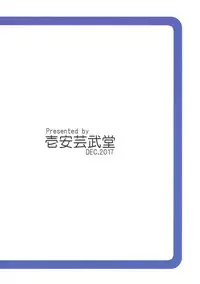 Presented by
壱安芸武堂
DEC.2017